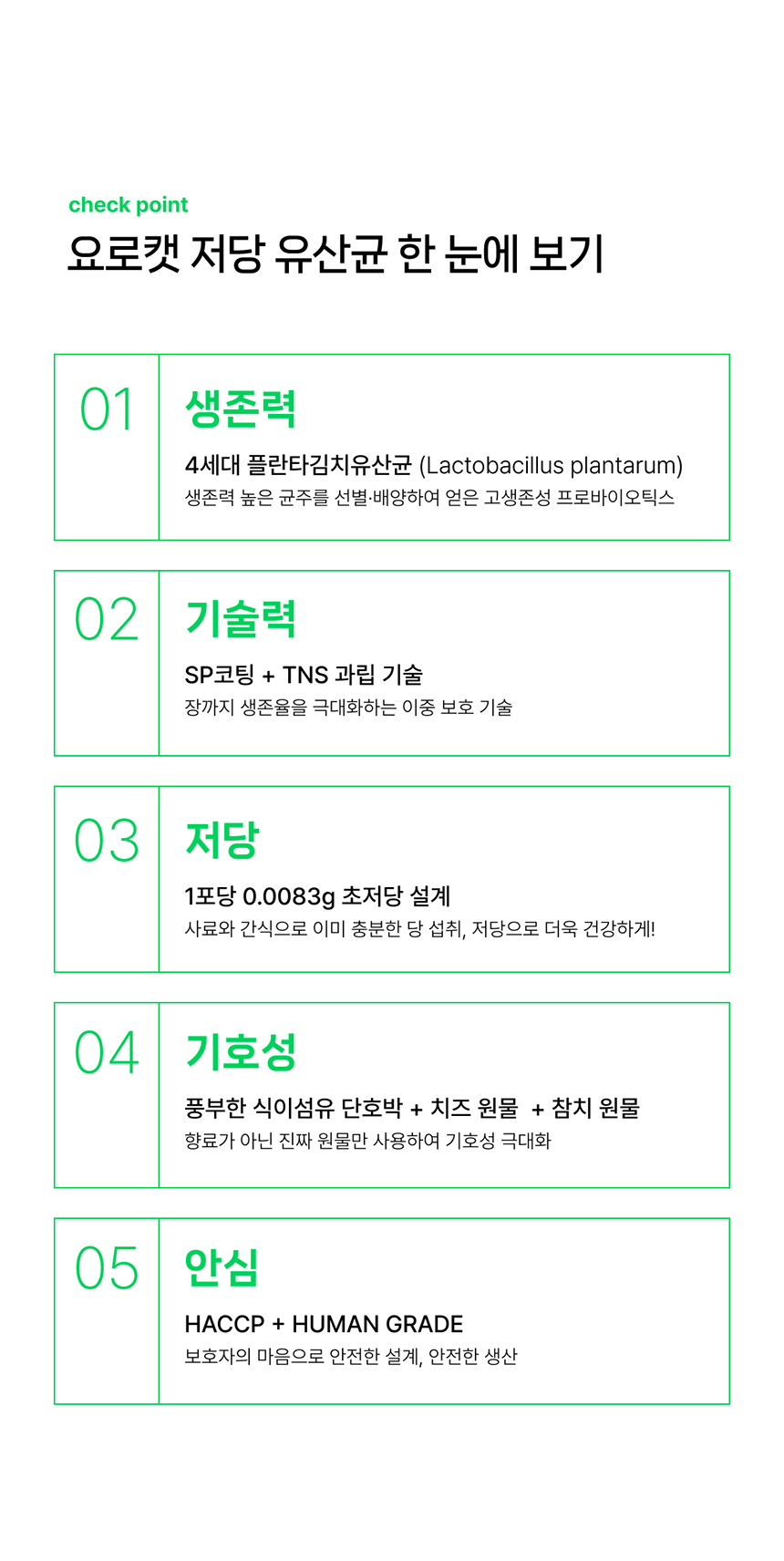 check point
요로캣 저당 유산균 한 눈에 보기

01
생존력
4세대 플란타김치유산균 (Lactobacillus plantarum)
생존력 높은 균주를 선별·배양하여 얻은 고생존성 프로바이오틱스

02
기술력
SP코팅 + TNS 과립 기술
장까지 생존율을 극대화하는 이중 보호 기술

03
저당
1포당 0.0083g 초저당 설계
사료와 간식으로 이미 충분한 당 섭취, 저당으로 더욱 건강하게!

04
기호성
풍부한 식이섬유 단호박 + 치즈 원물 + 참치 원물
향료가 아닌 진짜 원물만 사용하여 기호성 극대화

05
안심
HACCP + HUMAN GRADE
보호자의 마음으로 안전한 설계, 안전한 생산